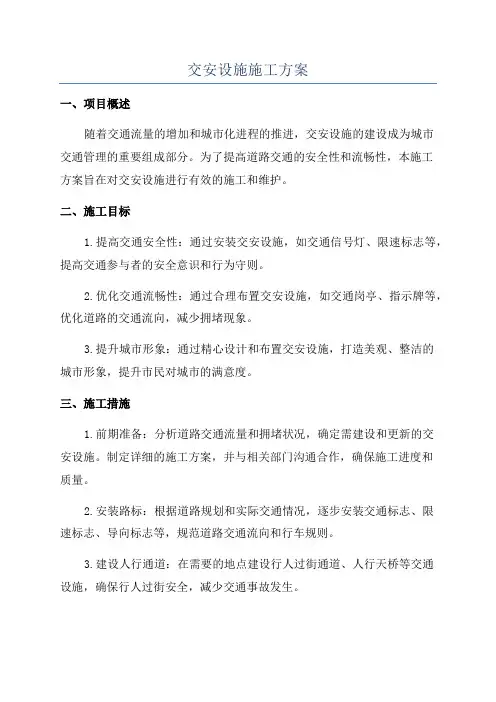 交安设施施工方案

一、项目概述

随着交通流量的增加和城市化进程的推进，交安设施的建设成为城市交通管理的重要组成部分。为了提高道路交通的安全性和流畅性，本施工方案旨在对交安设施进行有效的施工和维护。

二、施工目标

1. 提高交通安全性：通过安装交安设施，如交通信号灯、限速标志等，提高交通参与者的安全意识和行为守则。

2. 优化交通流畅性：通过合理布置交安设施，如交通岗亭、指示牌等，优化道路的交通流向，减少拥堵现象。

3. 提升城市形象：通过精心设计和布置交安设施，打造美观、整洁的城市形象，提升市民对城市的满意度。

三、施工措施

1. 前期准备：分析道路交通流量和拥堵状况，确定需建设和更新的交安设施。制定详细的施工方案，并与相关部门沟通合作，确保施工进度和质量。

2. 安装路标：根据道路规划和实际交通情况，逐步安装交通标志、限速标志、导向标志等，规范道路交通流向和行车规则。

3. 建设人行通道：在需要的地点建设行人过街通道、人行天桥等交通设施，确保行人过街安全，减少交通事故发生。